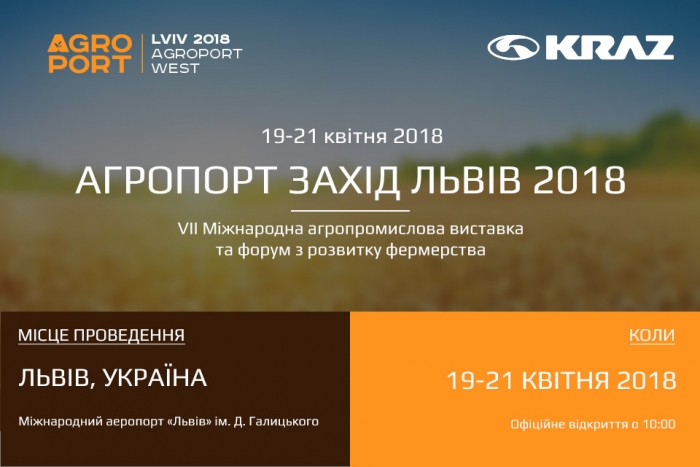 AGRO PORT
LVIV 2018
AGROPORT
WEST

KRAZ

19-21 квітня 2018

АГРОПОРТ ЗАХІД ЛЬВІВ 2018

VII Міжнародна агропромислова виставка та форум з розвитку фермерства

МІСЦЕ ПРОВЕДЕННЯ

ЛЬВІВ, УКРАЇНА

Міжнародний аеропорт «Львів» ім. Д. Галицького

КОЛИ

19-21 КВІТНЯ 2018

Офіційне відкриття о 10:00